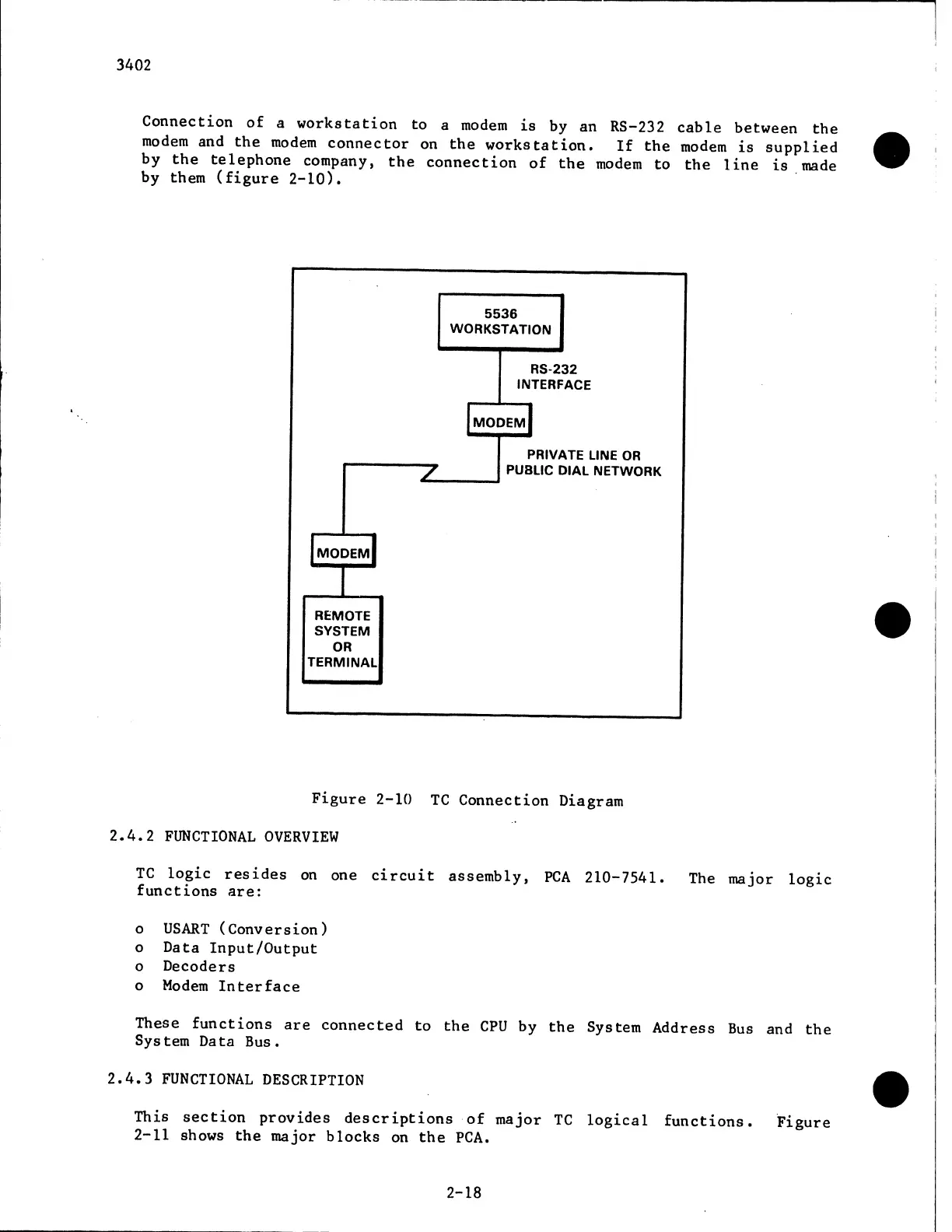 3402

Connection of a workstation to a modem is by an RS-232 cable between the modem and the modem connector on the workstation. If the modem is supplied by the telephone company, the connection of the modem to the line is made by them (figure 2-10).

5536
WORKSTATION

RS-232
INTERFACE

MODEM

PRIVATE LINE OR
PUBLIC DIAL NETWORK

MODEM

REMOTE
SYSTEM
OR
TERMINAL

Figure 2-10 TC Connection Diagram

2.4.2 FUNCTIONAL OVERVIEW

TC logic resides on one circuit assembly, PCA 210-7541. The major logic functions are:

o USART (Conversion)
o Data Input/Output
o Decoders
o Modem Interface

These functions are connected to the CPU by the System Address Bus and the System Data Bus.

2.4.3 FUNCTIONAL DESCRIPTION

This section provides descriptions of major TC logical functions. Figure 2-11 shows the major blocks on the PCA.

2-18